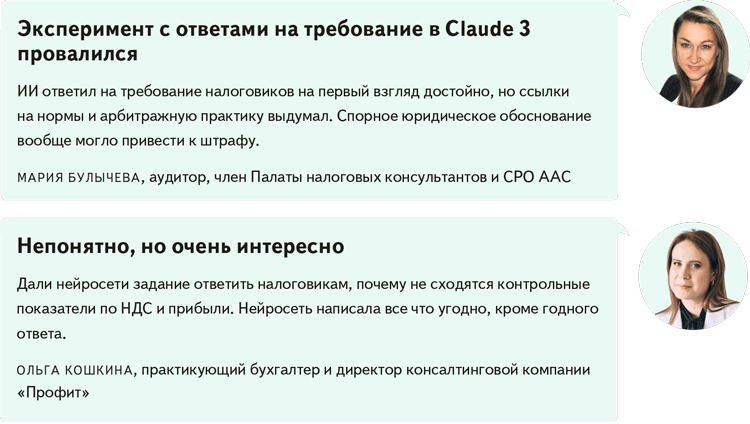 Эксперимент с ответами на требование в Claude 3 провалился

ИИ ответил на требование налоговиков на первый взгляд достойно, но ссылки на нормы и арбитражную практику выдумал. Спорное юридическое обоснование вообще могло привести к штрафу.

МАРИЯ БУЛЫЧЕВА, аудитор, член Палаты налоговых консультантов и СРО ААС

Непонятно, но очень интересно

Дали нейросети задание ответить налоговикам, почему не сходятся контрольные показатели по НДС и прибыли. Нейросеть написала все что угодно, кроме годного ответа.

ОЛЬГА КОШКИНА, практикующий бухгалтер и директор консалтинговой компании «Профит»